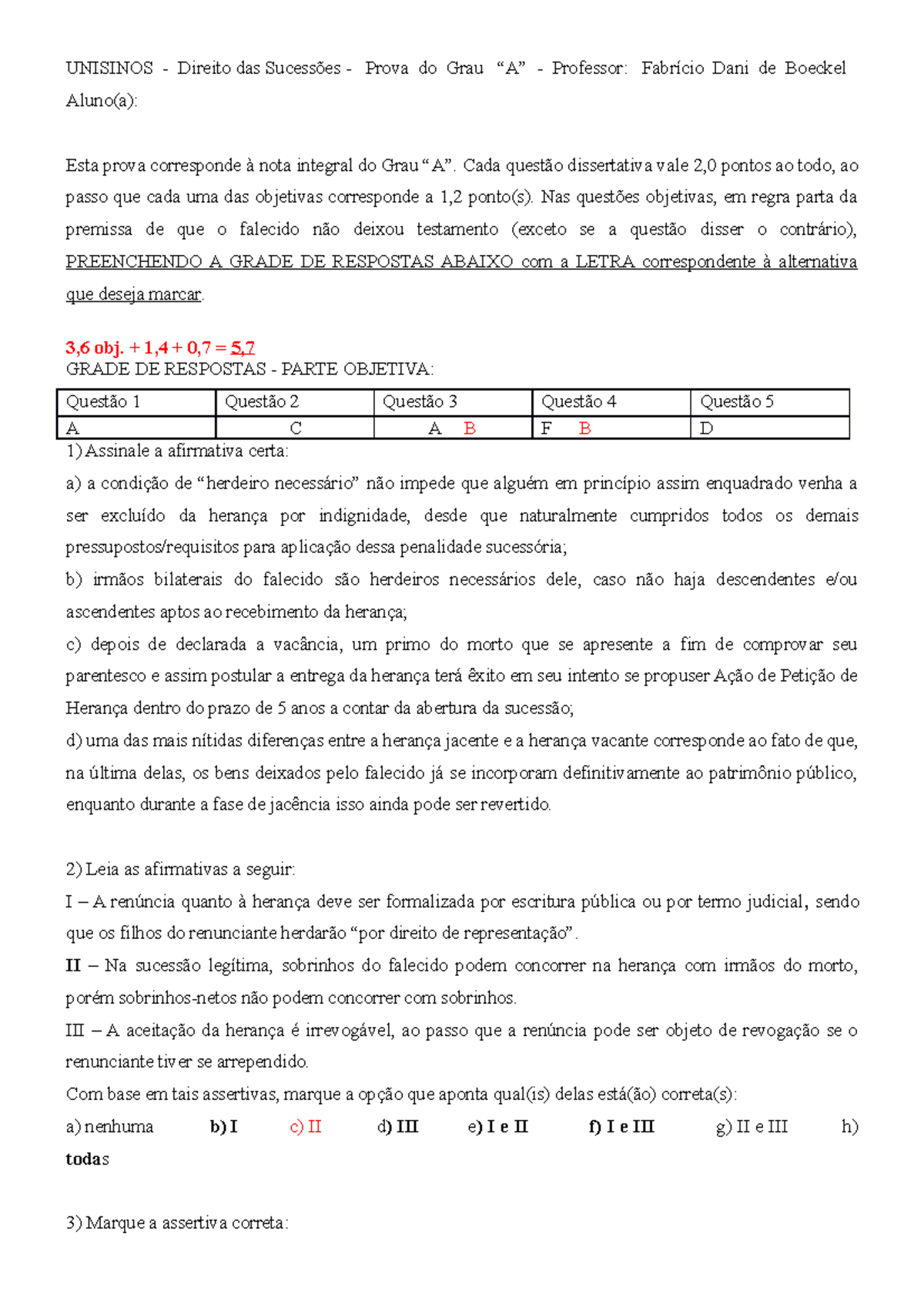 UNISINOS - Direito das Sucessões - Prova do Grau "A" - Professor: Fabrício Dani de Boeckel
Aluno(a):

Esta prova corresponde à nota integral do Grau "A". Cada questão dissertativa vale 2,0 pontos ao todo, ao passo que cada uma das objetivas corresponde a 1,2 ponto(s). Nas questões objetivas, em regra parta da premissa de que o falecido não deixou testamento (exceto se a questão disser o contrário), PREENCHENDO A GRADE DE RESPOSTAS ABAIXO com a LETRA correspondente à alternativa que deseja marcar.

3,6 obj. + 1,4 + 0,7 = 5,7
GRADE DE RESPOSTAS - PARTE OBJETIVA:

| Questão 1 | Questão 2 | Questão 3 | Questão 4 | Questão 5 |
|---|---|---|---|---|
| A | C | A B | F B | D |

1) Assinale a afirmativa certa:
a) a condição de "herdeiro necessário" não impede que alguém em princípio assim enquadrado venha a ser excluído da herança por indignidade, desde que naturalmente cumpridos todos os demais pressupostos/requisitos para aplicação dessa penalidade sucessória;
b) irmãos bilaterais do falecido são herdeiros necessários dele, caso não haja descendentes e/ou ascendentes aptos ao recebimento da herança;
c) depois de declarada a vacância, um primo do morto que se apresente a fim de comprovar seu parentesco e assim postular a entrega da herança terá êxito em seu intento se propuser Ação de Petição de Herança dentro do prazo de 5 anos a contar da abertura da sucessão;
d) uma das mais nítidas diferenças entre a herança jacente e a herança vacante corresponde ao fato de que, na última delas, os bens deixados pelo falecido já se incorporam definitivamente ao patrimônio público, enquanto durante a fase de jacência isso ainda pode ser revertido.

2) Leia as afirmativas a seguir:
I – A renúncia quanto à herança deve ser formalizada por escritura pública ou por termo judicial, sendo que os filhos do renunciante herdarão "por direito de representação".
II – Na sucessão legítima, sobrinhos do falecido podem concorrer na herança com irmãos do morto, porém sobrinhos-netos não podem concorrer com sobrinhos.
III – A aceitação da herança é irrevogável, ao passo que a renúncia pode ser objeto de revogação se o renunciante tiver se arrependido.
Com base em tais assertivas, marque a opção que aponta qual(is) delas está(ão) correta(s):
a) nenhuma b) I c) II d) III e) I e II f) I e III g) II e III h) todas

3) Marque a assertiva correta: